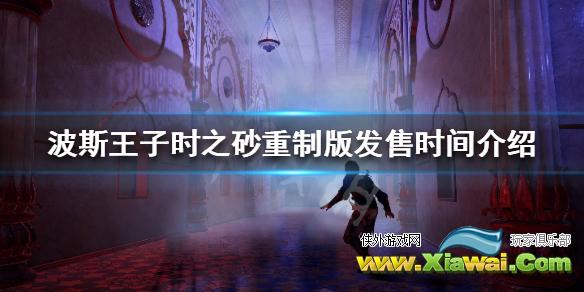 波斯王子时之砂重制版发售时间介绍

侠外游戏网 玩家俱乐部
www.Xiawai.Com